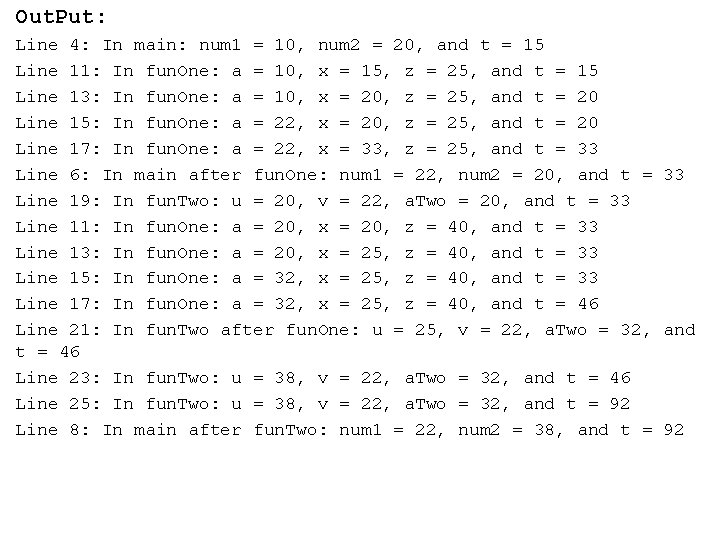 OutPut:

Line 4: In main: num1 = 10, num2 = 20, and t = 15
Line 11: In funOne: a = 10, x = 15, z = 25, and t = 15
Line 13: In funOne: a = 10, x = 20, z = 25, and t = 20
Line 15: In funOne: a = 22, x = 20, z = 25, and t = 20
Line 17: In funOne: a = 22, x = 33, z = 25, and t = 33
Line 6: In main after funOne: num1 = 22, num2 = 20, and t = 33
Line 19: In funTwo: u = 20, v = 22, aTwo = 20, and t = 33
Line 11: In funOne: a = 20, x = 20, z = 40, and t = 33
Line 13: In funOne: a = 20, x = 25, z = 40, and t = 33
Line 15: In funOne: a = 32, x = 25, z = 40, and t = 33
Line 17: In funOne: a = 32, x = 25, z = 40, and t = 46
Line 21: In funTwo after funOne: u = 25, v = 22, aTwo = 32, and t = 46
Line 23: In funTwo: u = 38, v = 22, aTwo = 32, and t = 46
Line 25: In funTwo: u = 38, v = 22, aTwo = 32, and t = 92
Line 8: In main after funTwo: num1 = 22, num2 = 38, and t = 92